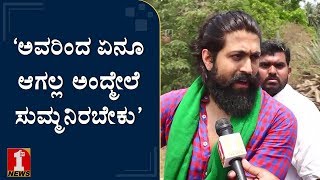 ‘ಅವರಿಂದ ಏನೂ ಆಗಲ್ಲ ಅಂದ್ಮೇಲೆ ಸುಮ್ಮನಿರಬೇಕು’

1st NEWS